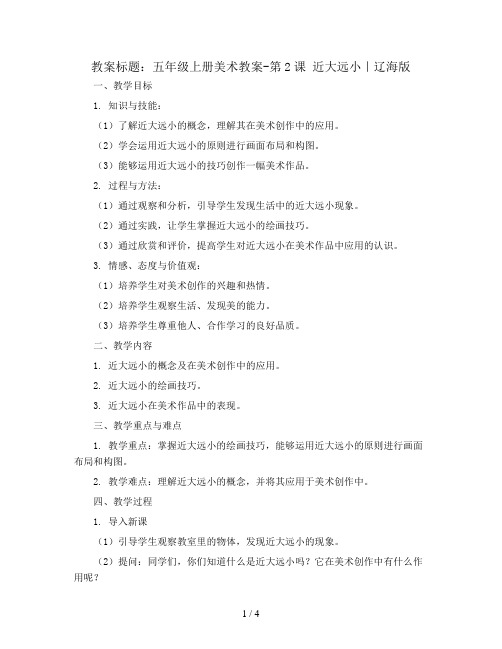 教案标题：五年级上册美术教案-第2课 近大远小丨辽海版

一、教学目标

1. 知识与技能：

（1）了解近大远小的概念，理解其在美术创作中的应用。

（2）学会运用近大远小的原则进行画面布局和构图。

（3）能够运用近大远小的技巧创作一幅美术作品。

2. 过程与方法：

（1）通过观察和分析，引导学生发现生活中的近大远小现象。

（2）通过实践，让学生掌握近大远小的绘画技巧。

（3）通过欣赏和评价，提高学生对近大远小在美术作品中应用的认识。

3. 情感、态度与价值观：

（1）培养学生对美术创作的兴趣和热情。

（2）培养学生观察生活、发现美的能力。

（3）培养学生尊重他人、合作学习的良好品质。

二、教学内容

1. 近大远小的概念及在美术创作中的应用。

2. 近大远小的绘画技巧。

3. 近大远小在美术作品中的表现。

三、教学重点与难点

1. 教学重点：掌握近大远小的绘画技巧，能够运用近大远小的原则进行画面布局和构图。

2. 教学难点：理解近大远小的概念，并将其应用于美术创作中。

四、教学过程

1. 导入新课

（1）引导学生观察教室里的物体，发现近大远小的现象。

（2）提问：同学们，你们知道什么是近大远小吗？它在美术创作中有什么作用呢？

1 / 4